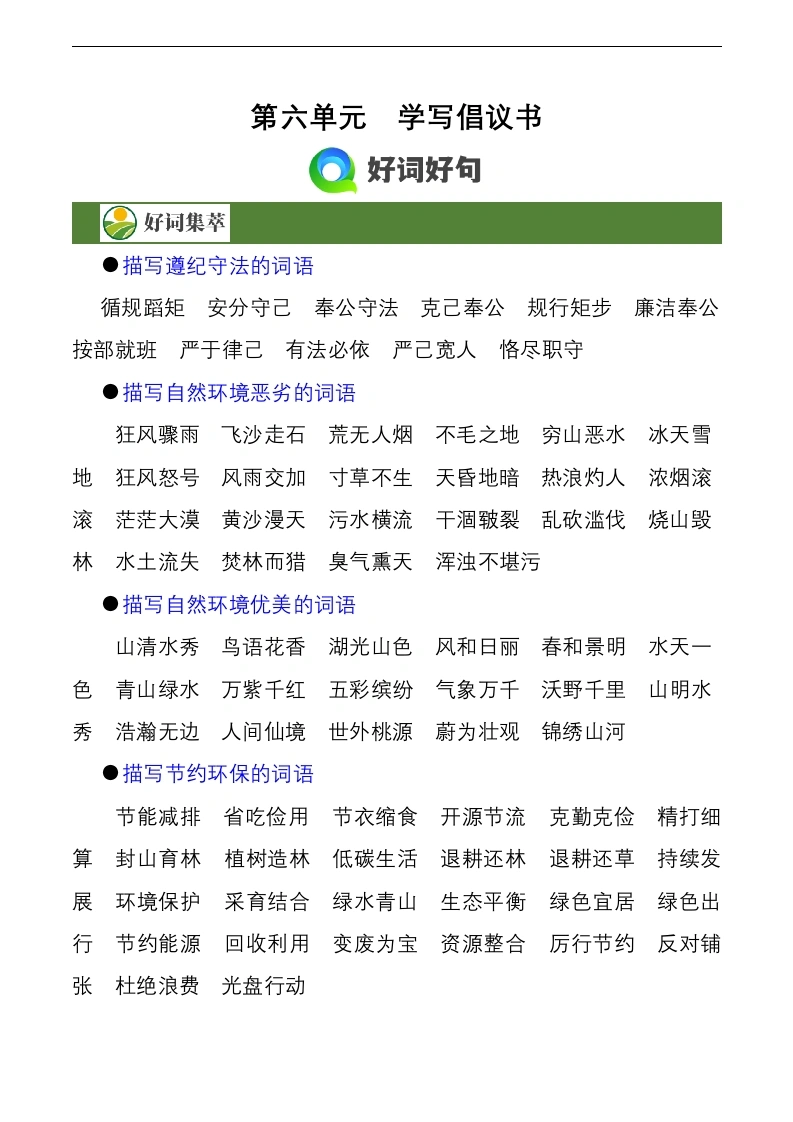 第六单元　学写倡议书

好词好句

好词集萃

●描写遵纪守法的词语

循规蹈矩　安分守己　奉公守法　克己奉公　规行矩步　廉洁奉公　按部就班　严于律己　有法必依　严己宽人　恪尽职守

●描写自然环境恶劣的词语

狂风骤雨　飞沙走石　荒无人烟　不毛之地　穷山恶水　冰天雪地　狂风怒号　风雨交加　寸草不生　天昏地暗　热浪灼人　浓烟滚滚　茫茫大漠　黄沙漫天　污水横流　干涸皲裂　乱砍滥伐　烧山毁林　水土流失　焚林而猎　臭气熏天　浑浊不堪污

●描写自然环境优美的词语

山清水秀　鸟语花香　湖光山色　风和日丽　春和景明　水天一色　青山绿水　万紫千红　五彩缤纷　气象万千　沃野千里　山明水秀　浩瀚无边　人间仙境　世外桃源　蔚为壮观　锦绣山河

●描写节约环保的词语

节能减排　省吃俭用　节衣缩食　开源节流　克勤克俭　精打细算　封山育林　植树造林　低碳生活　退耕还林　退耕还草　持续发展　环境保护　采育结合　绿水青山　生态平衡　绿色宜居　绿色出行　节约能源　回收利用　变废为宝　资源整合　厉行节约　反对铺张　杜绝浪费　光盘行动